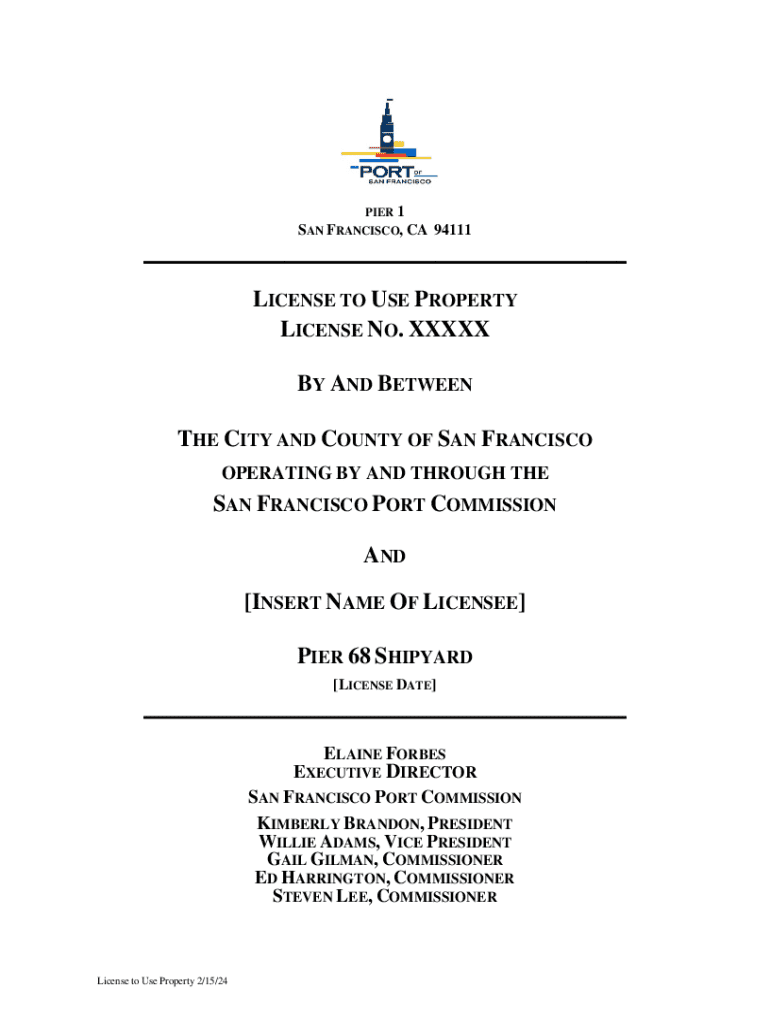 PORT OF SAN FRANCISCO

PIER 1
SAN FRANCISCO, CA 94111

LICENSE TO USE PROPERTY
LICENSE NO. XXXXX

BY AND BETWEEN

THE CITY AND COUNTY OF SAN FRANCISCO
OPERATING BY AND THROUGH THE
SAN FRANCISCO PORT COMMISSION

AND

[INSERT NAME OF LICENSEE]

PIER 68 SHIPYARD
[LICENSE DATE]

ELAINE FORBES
EXECUTIVE DIRECTOR
SAN FRANCISCO PORT COMMISSION
KIMBERLY BRANDON, PRESIDENT
WILLIE ADAMS, VICE PRESIDENT
GAIL GILMAN, COMMISSIONER
ED HARRINGTON, COMMISSIONER
STEVEN LEE, COMMISSIONER

License to Use Property 2/15/24